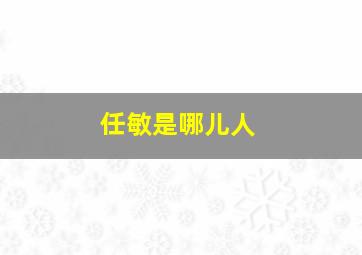 任敏是哪儿人